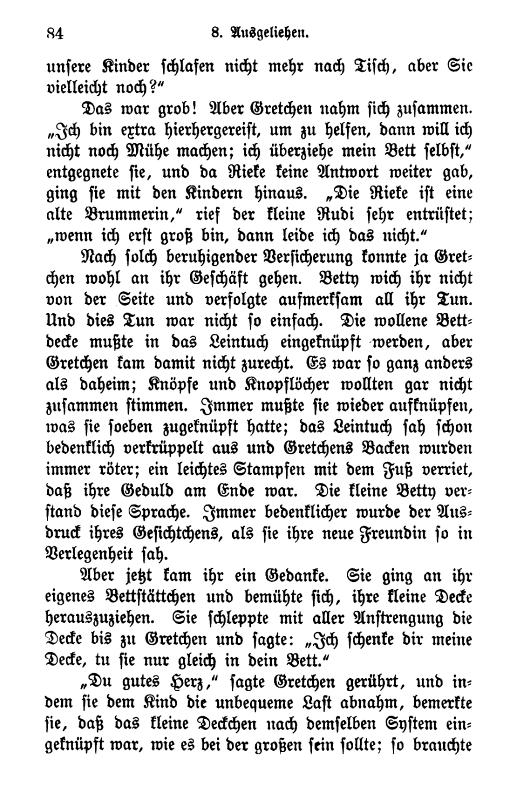 84 8. Ausgeliehen.

unsere Kinder schlafen nicht mehr nach Tisch, aber Sie vielleicht noch?"

Das war grob! Aber Gretchen nahm sich zusammen. „Ich bin extra hierhergereist, um zu helfen, dann will ich nicht noch Mühe machen; ich überziehe mein Bett selbst," entgegnete sie, und da Rieke keine Antwort weiter gab, ging sie mit den Kindern hinaus. „Die Rieke ist eine alte Brummerin," rief der kleine Rudi sehr entrüstet; „wenn ich erst groß bin, dann leide ich das nicht."

Nach solch beruhigender Versicherung konnte ja Gretchen wohl an ihr Geschäft gehen. Betty wich ihr nicht von der Seite und verfolgte aufmerksam all ihr Tun. Und dies Tun war nicht so einfach. Die wollene Bettdecke mußte in das Leintuch eingeknüpft werden, aber Gretchen kam damit nicht zurecht. Es war so ganz anders als daheim; Knöpfe und Knopflöcher wollten gar nicht zusammen stimmen. Immer mußte sie wieder aufknüpfen, was sie soeben zugeknüpft hatte; das Leintuch sah schon bedenklich verkrüppelt aus und Gretchens Backen wurden immer röter; ein leichtes Stampfen mit dem Fuß verriet, daß ihre Geduld am Ende war. Die kleine Betty verstand diese Sprache. Immer bedenklicher wurde der Ausdruck ihres Gesichtchens, als sie ihre neue Freundin so in Verlegenheit sah.

Aber jetzt kam ihr ein Gedanke. Sie ging an ihr eigenes Bettstättchen und bemühte sich, ihre kleine Decke herauszuziehen. Sie schleppte mit aller Anstrengung die Decke bis zu Gretchen und sagte: „Ich schenke dir meine Decke, tu sie nur gleich in dein Bett."

„Du gutes Herz," sagte Gretchen gerührt, und indem sie dem Kind die unbequeme Last abnahm, bemerkte sie, daß das kleine Deckchen nach demselben System eingeknüpft war, wie es bei der großen sein sollte; so brauchte